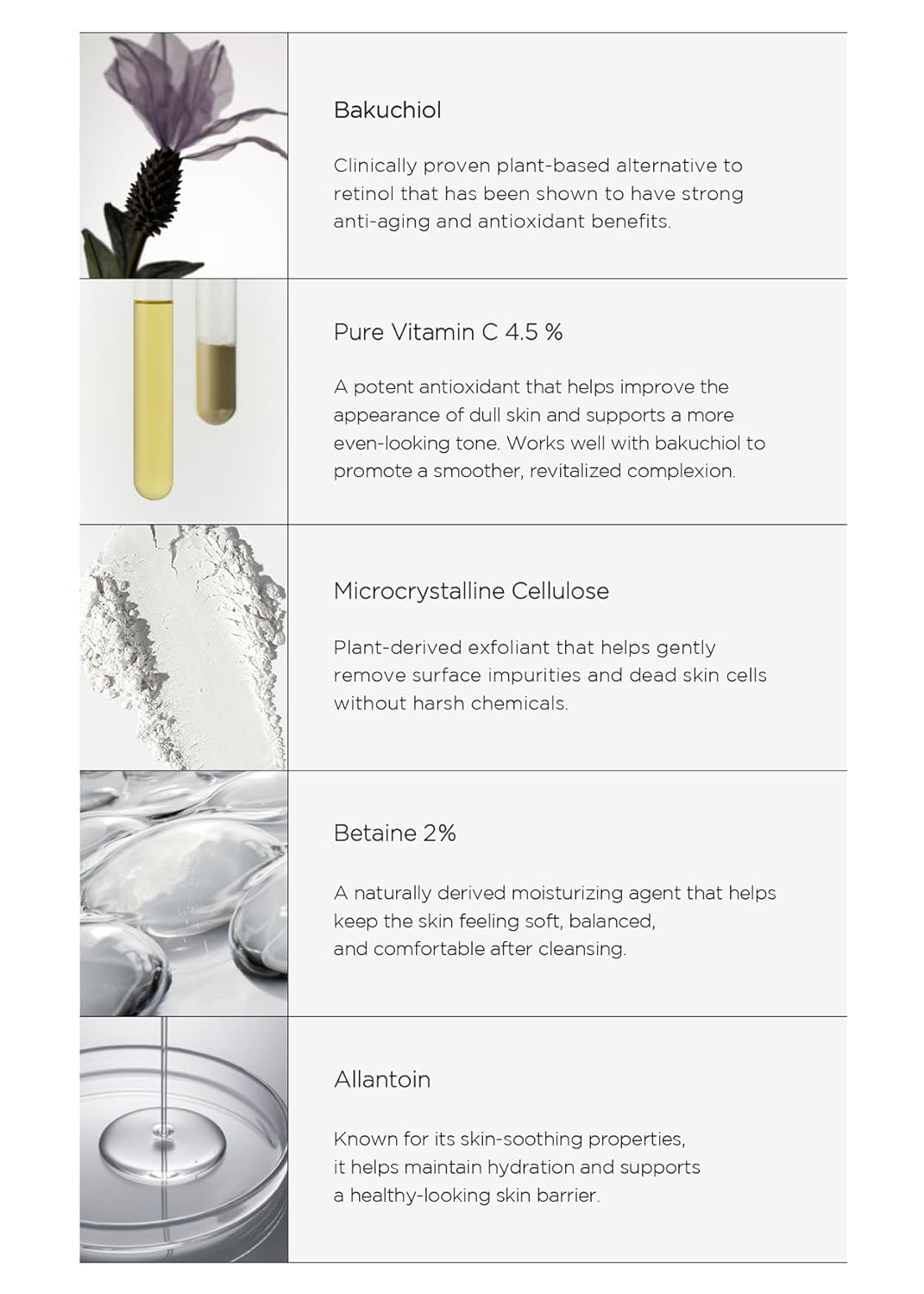 Bakuchiol

Clinically proven plant-based alternative to retinol that has been shown to have strong anti-aging and antioxidant benefits.

Pure Vitamin C 4.5 %

A potent antioxidant that helps improve the appearance of dull skin and supports a more even-looking tone. Works well with bakuchiol to promote a smoother, revitalized complexion.

Microcrystalline Cellulose

Plant-derived exfoliant that helps gently remove surface impurities and dead skin cells without harsh chemicals.

Betaine 2%

A naturally derived moisturizing agent that helps keep the skin feeling soft, balanced, and comfortable after cleansing.

Allantoin

Known for its skin-soothing properties, it helps maintain hydration and supports a healthy-looking skin barrier.